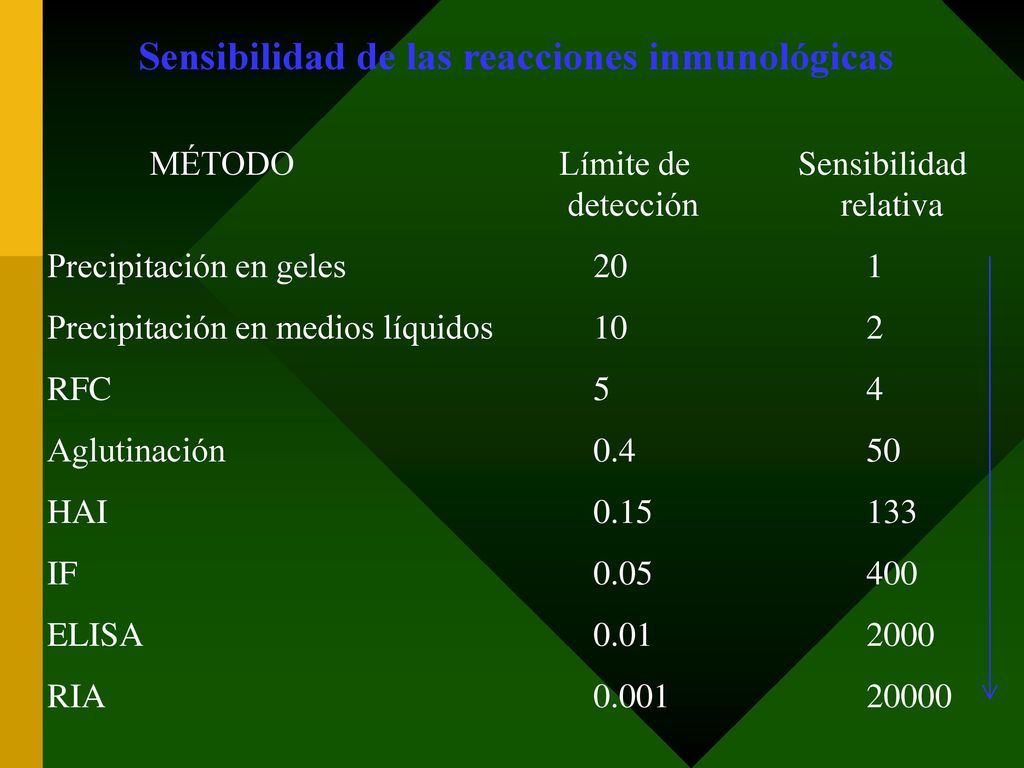 Sensibilidad de las reacciones inmunológicas

| MÉTODO | Límite de detección | Sensibilidad relativa |
|---|---|---|
| Precipitación en geles | 20 | 1 |
| Precipitación en medios líquidos | 10 | 2 |
| RFC | 5 | 4 |
| Aglutinación | 0.4 | 50 |
| HAI | 0.15 | 133 |
| IF | 0.05 | 400 |
| ELISA | 0.01 | 2000 |
| RIA | 0.001 | 20000 |